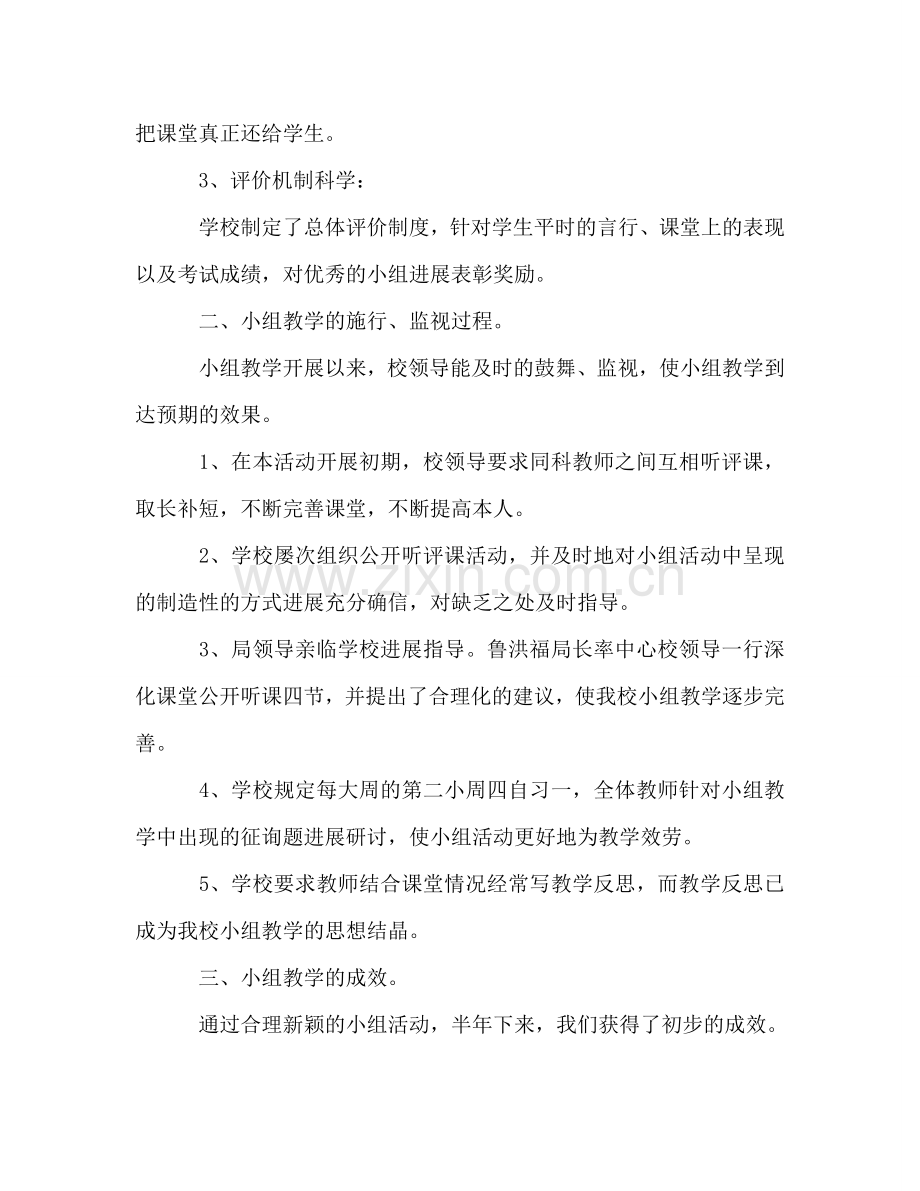 把课堂真正还给学生。

3、评价机制科学：

学校制定了总体评价制度，针对学生平时的言行、课堂上的表现以及考试成绩，对优秀的小组进展表彰奖励。

二、小组教学的施行、监视过程。

小组教学开展以来，校领导能及时的鼓舞、监视，使小组教学到达预期的效果。

1、在本活动开展初期，校领导要求同科教师之间互相听评课，取长补短，不断完善课堂，不断提高本人。

2、学校屡次组织公开听评课活动，并及时地对小组活动中呈现的制造性的方式进展充分确信，对缺乏之处及时指导。

3、局领导亲临学校进展指导。鲁洪福局长率中心校领导一行深化课堂公开听课四节，并提出了合理化的建议，使我校小组教学逐步完善。

4、学校规定每大周的第二小周四自习一，全体教师针对小组教学中出现的征询题进展研讨，使小组活动更好地为教学效劳。

5、学校要求教师结合课堂情况经常写教学反思，而教学反思已成为我校小组教学的思想结晶。

三、小组教学的成效。

通过合理新颖的小组活动，半年下来，我们获得了初步的成效。

www.zixin.com.cn